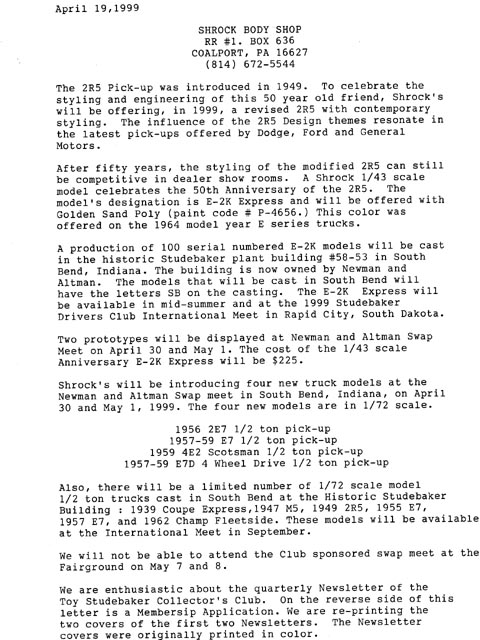 April 19,1999

SHROCK BODY SHOP
RR #1. BOX 636
COALPORT, PA 16627
(814) 672-5544

The 2R5 Pick-up was introduced in 1949. To celebrate the styling and engineering of this 50 year old friend, Shrock's will be offering, in 1999, a revised 2R5 with contemporary styling. The influence of the 2R5 Design themes resonate in the latest pick-ups offered by Dodge, Ford and General Motors.

After fifty years, the styling of the modified 2R5 can still be competitive in dealer show rooms. A Shrock 1/43 scale model celebrates the 50th Anniversary of the 2R5. The model's designation is E-2K Express and will be offered with Golden Sand Poly (paint code # P-4656.) This color was offered on the 1964 model year E series trucks.

A production of 100 serial numbered E-2K models will be cast in the historic Studebaker plant building #58-53 in South Bend, Indiana. The building is now owned by Newman and Altman. The models that will be cast in South Bend will have the letters SB on the casting. The E-2K Express will be available in mid-summer and at the 1999 Studebaker Drivers Club International Meet in Rapid City, South Dakota.

Two prototypes will be displayed at Newman and Altman Swap Meet on April 30 and May 1. The cost of the 1/43 scale Anniversary E-2K Express will be $225.

Shrock's will be introducing four new truck models at the Newman and Altman Swap meet in South Bend, Indiana, on April 30 and May 1, 1999. The four new models are in 1/72 scale.

1956 2E7 1/2 ton pick-up
1957-59 E7 1/2 ton pick-up
1959 4E2 Scotsman 1/2 ton pick-up
1957-59 E7D 4 Wheel Drive 1/2 ton pick-up

Also, there will be a limited number of 1/72 scale model 1/2 ton trucks cast in South Bend at the Historic Studebaker Building : 1939 Coupe Express,1947 M5, 1949 2R5, 1955 E7, 1957 E7, and 1962 Champ Fleetside. These models will be available at the International Meet in September.

We will not be able to attend the Club sponsored swap meet at the Fairground on May 7 and 8.

We are enthusiastic about the quarterly Newsletter of the Toy Studebaker Collector's Club. On the reverse side of this letter is a Membersip Application. We are re-printing the two covers of the first two Newsletters. The Newsletter covers were originally printed in color.